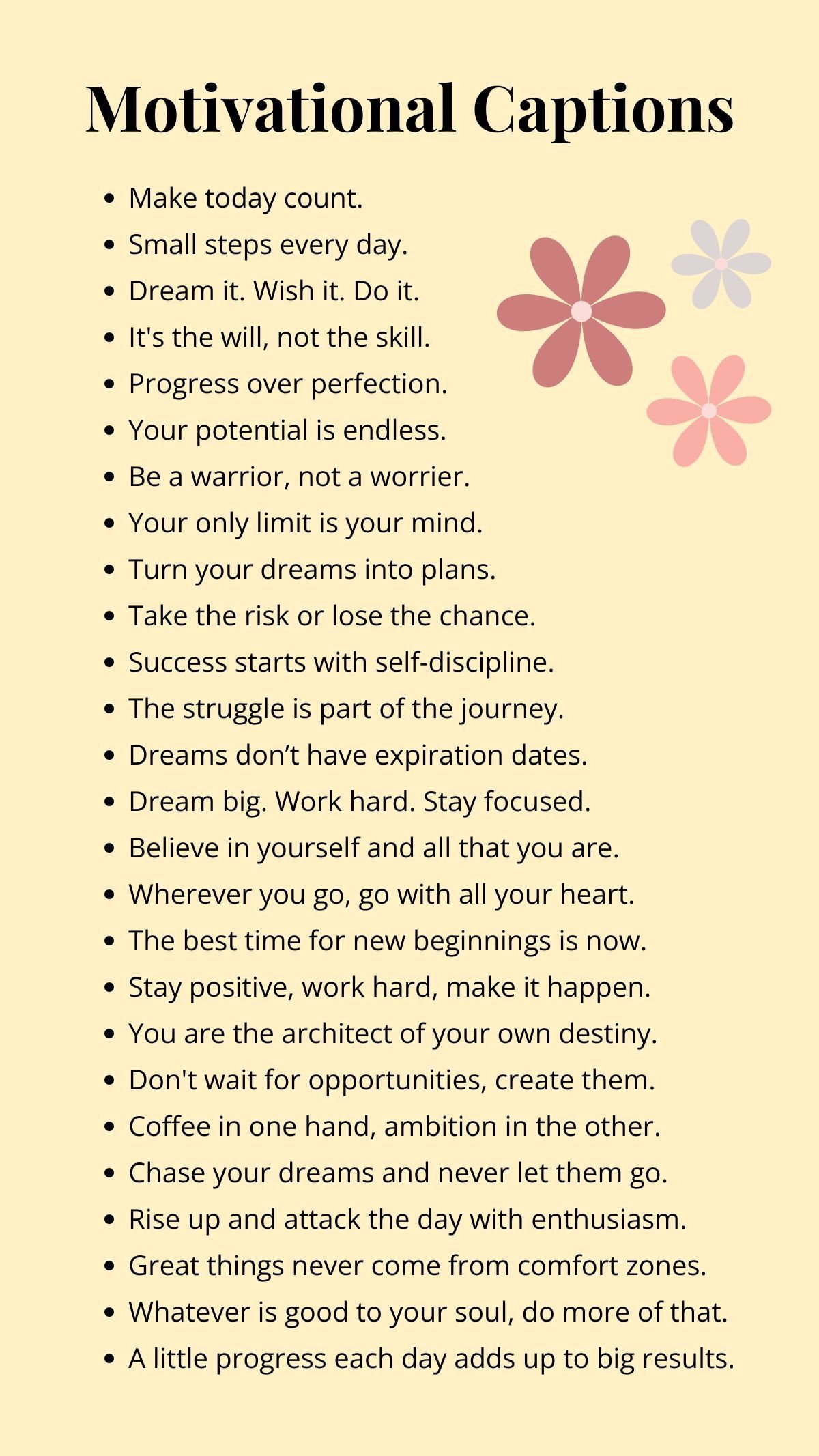 Motivational Captions

• Make today count.
• Small steps every day.
• Dream it. Wish it. Do it.
• It's the will, not the skill.
• Progress over perfection.
• Your potential is endless.
• Be a warrior, not a worrier.
• Your only limit is your mind.
• Turn your dreams into plans.
• Take the risk or lose the chance.
• Success starts with self-discipline.
• The struggle is part of the journey.
• Dreams don't have expiration dates.
• Dream big. Work hard. Stay focused.
• Believe in yourself and all that you are.
• Wherever you go, go with all your heart.
• The best time for new beginnings is now.
• Stay positive, work hard, make it happen.
• You are the architect of your own destiny.
• Don't wait for opportunities, create them.
• Coffee in one hand, ambition in the other.
• Chase your dreams and never let them go.
• Rise up and attack the day with enthusiasm.
• Great things never come from comfort zones.
• Whatever is good to your soul, do more of that.
• A little progress each day adds up to big results.